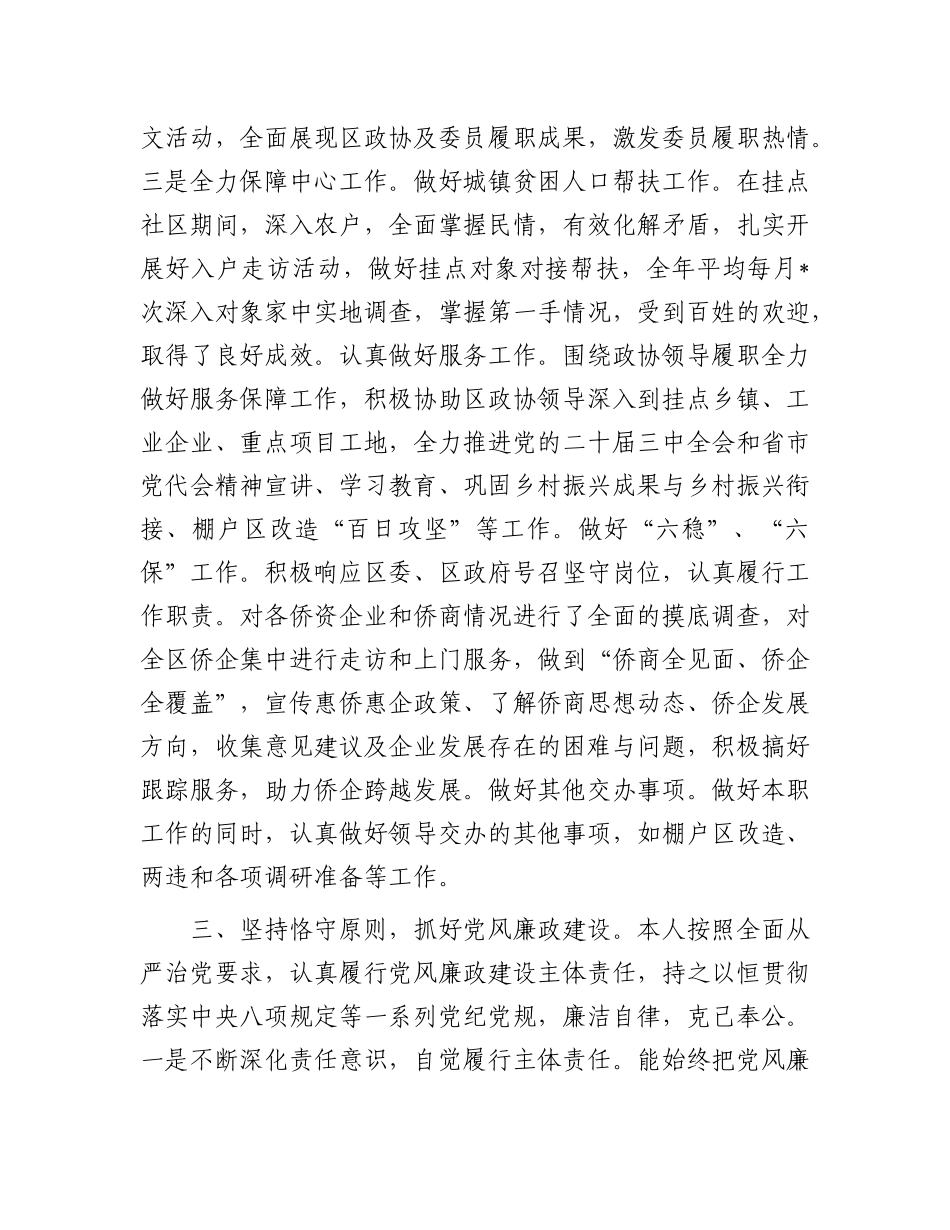 文活动，全面展现区政协及委员履职成果，激发委员履职热情。三是全力保障中心工作。做好城镇贫困人口帮扶工作。在挂点社区期间，深入农户，全面掌握民情，有效化解矛盾，扎实开展好入户走访活动，做好挂点对象对接帮扶，全年平均每月*次深入对象家中实地调查，掌握第一手情况，受到百姓的欢迎，取得了良好成效。认真做好服务工作。围绕政协领导履职全力做好服务保障工作，积极协助区政协领导深入到挂点乡镇、工业企业、重点项目工地，全力推进党的二十届三中全会和省市党代会精神宣讲、学习教育、巩固乡村振兴成果与乡村振兴衔接、棚户区改造“百日攻坚”等工作。做好“六稳”、“六保”工作。积极响应区委、区政府号召坚守岗位，认真履行工作职责。对各侨资企业和侨商情况进行了全面的摸底调查，对全区侨企集中进行走访和上门服务，做到“侨商全见面、侨企全覆盖”，宣传惠侨惠企政策、了解侨商思想动态、侨企发展方向，收集意见建议及企业发展存在的困难与问题，积极搞好跟踪服务，助力侨企跨越发展。做好其他交办事项。做好本职工作的同时，认真做好领导交办的其他事项，如棚户区改造、两违和各项调研准备等工作。

三、坚持恪守原则，抓好党风廉政建设。本人按照全面从严治党要求，认真履行党风廉政建设主体责任，持之以恒贯彻落实中央八项规定等一系列党纪党规，廉洁自律，克己奉公。一是不断深化责任意识，自觉履行主体责任。能始终把党风廉